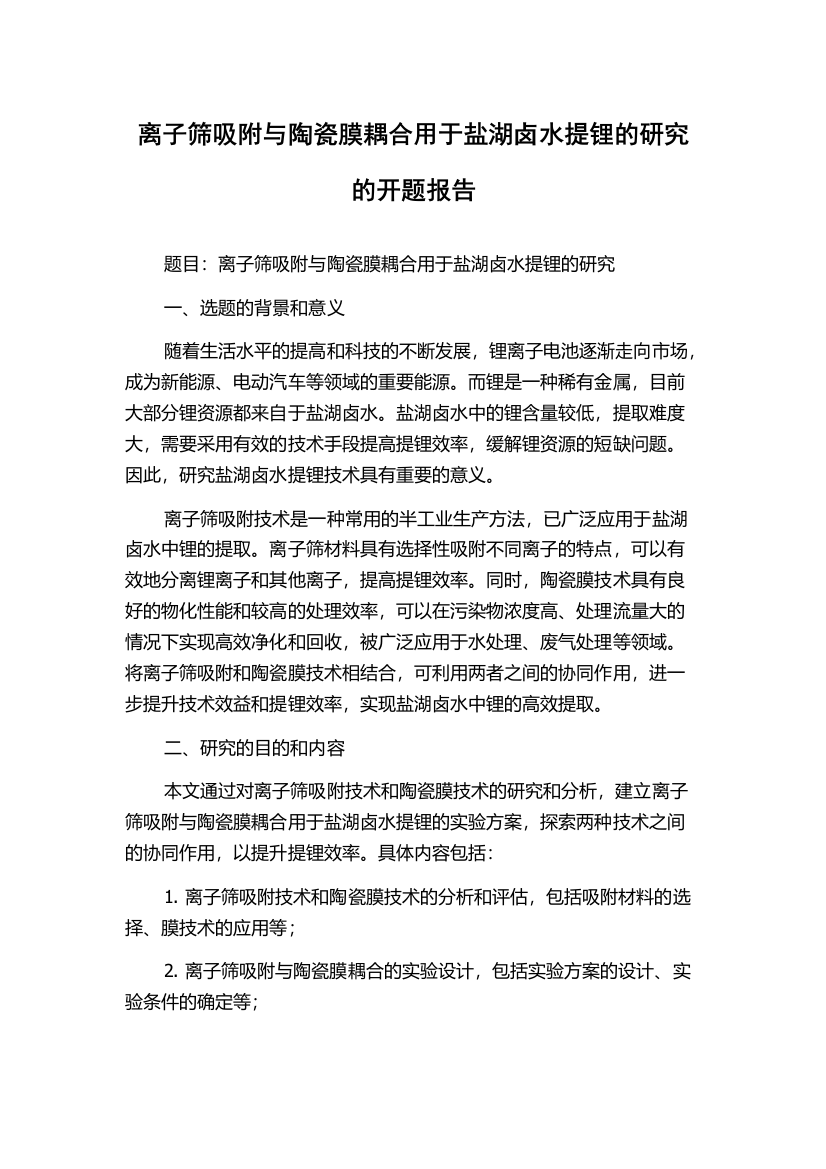 离子筛吸附与陶瓷膜耦合用于盐湖卤水提锂的研究的开题报告

题目：离子筛吸附与陶瓷膜耦合用于盐湖卤水提锂的研究

一、选题的背景和意义

随着生活水平的提高和科技的不断发展，锂离子电池逐渐走向市场，成为新能源、电动汽车等领域的重要能源。而锂是一种稀有金属，目前大部分锂资源都来自于盐湖卤水。盐湖卤水中的锂含量较低，提取难度大，需要采用有效的技术手段提高提锂效率，缓解锂资源的短缺问题。因此，研究盐湖卤水提锂技术具有重要的意义。

离子筛吸附技术是一种常用的半工业生产方法，已广泛应用于盐湖卤水中锂的提取。离子筛材料具有选择性吸附不同离子的特点，可以有效地分离锂离子和其他离子，提高提锂效率。同时，陶瓷膜技术具有良好的物化性能和较高的处理效率，可以在污染物浓度高、处理流量大的情况下实现高效净化和回收，被广泛应用于水处理、废气处理等领域。将离子筛吸附和陶瓷膜技术相结合，可利用两者之间的协同作用，进一步提升技术效益和提锂效率，实现盐湖卤水中锂的高效提取。

二、研究的目的和内容

本文通过对离子筛吸附技术和陶瓷膜技术的研究和分析，建立离子筛吸附与陶瓷膜耦合用于盐湖卤水提锂的实验方案，探索两种技术之间的协同作用，以提升提锂效率。具体内容包括：

1. 离子筛吸附技术和陶瓷膜技术的分析和评估，包括吸附材料的选择、膜技术的应用等；

2. 离子筛吸附与陶瓷膜耦合的实验设计，包括实验方案的设计、实验条件的确定等；